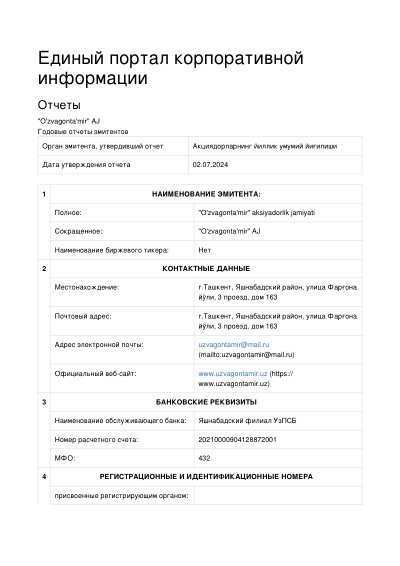 Единый портал корпоративной информации

Отчеты

"O'zvagonta'mir" AJ
Годовые отчеты эмитентов

| Орган эмитента, утвердивший отчет | Акциядорларнинг йиллик умумий йиғилиши |
|---|---|
| Дата утверждения отчета | 02.07.2024 |

| 1 | НАИМЕНОВАНИЕ ЭМИТЕНТА: | |
|---|---|---|
| | Полное: | "O'zvagonta'mir" aksiyadorlik jamiyati |
| | Сокращенное: | "O'zvagonta'mir" AJ |
| | Наименование биржевого тикера: | Нет |
| 2 | КОНТАКТНЫЕ ДАННЫЕ | |
| | Местонахождение: | г.Ташкент, Яшнабадский район, улица Фарғона йўли, 3 проезд, дом 163 |
| | Почтовый адрес: | г.Ташкент, Яшнабадский район, улица Фарғона йўли, 3 проезд, дом 163 |
| | Адрес электронной почты: | uzvagontamir@mail.ru (mailto:uzvagontamir@mail.ru) |
| | Официальный веб-сайт: | www.uzvagontamir.uz (https://www.uzvagontamir.uz) |
| 3 | БАНКОВСКИЕ РЕКВИЗИТЫ | |
| | Наименование обслуживающего банка: | Яшнабадский филиал УзПСБ |
| | Номер расчетного счета: | 20210000904128872001 |
| | МФО: | 432 |
| 4 | РЕГИСТРАЦИОННЫЕ И ИДЕНТИФИКАЦИОННЫЕ НОМЕРА | |
| | присвоенные регистрирующим органом: | |